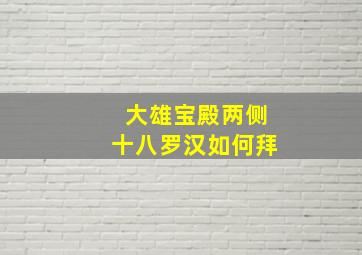 大雄宝殿两侧
十八罗汉如何拜